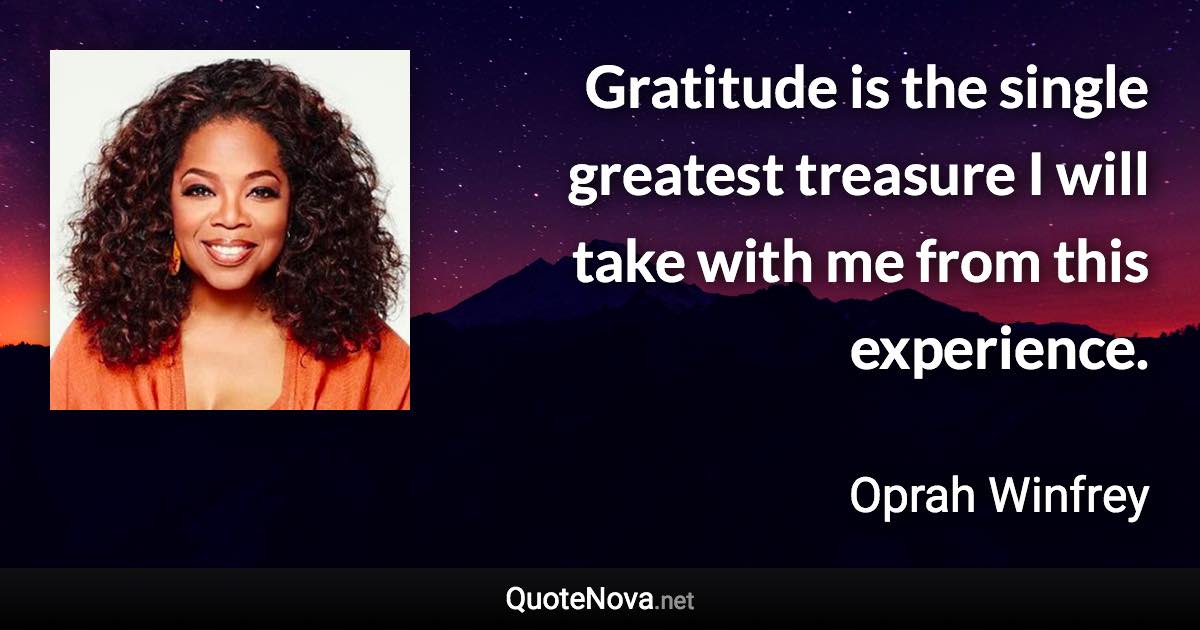 Gratitude is the single greatest treasure I will take with me from this experience.

Oprah Winfrey

QuoteNova.net